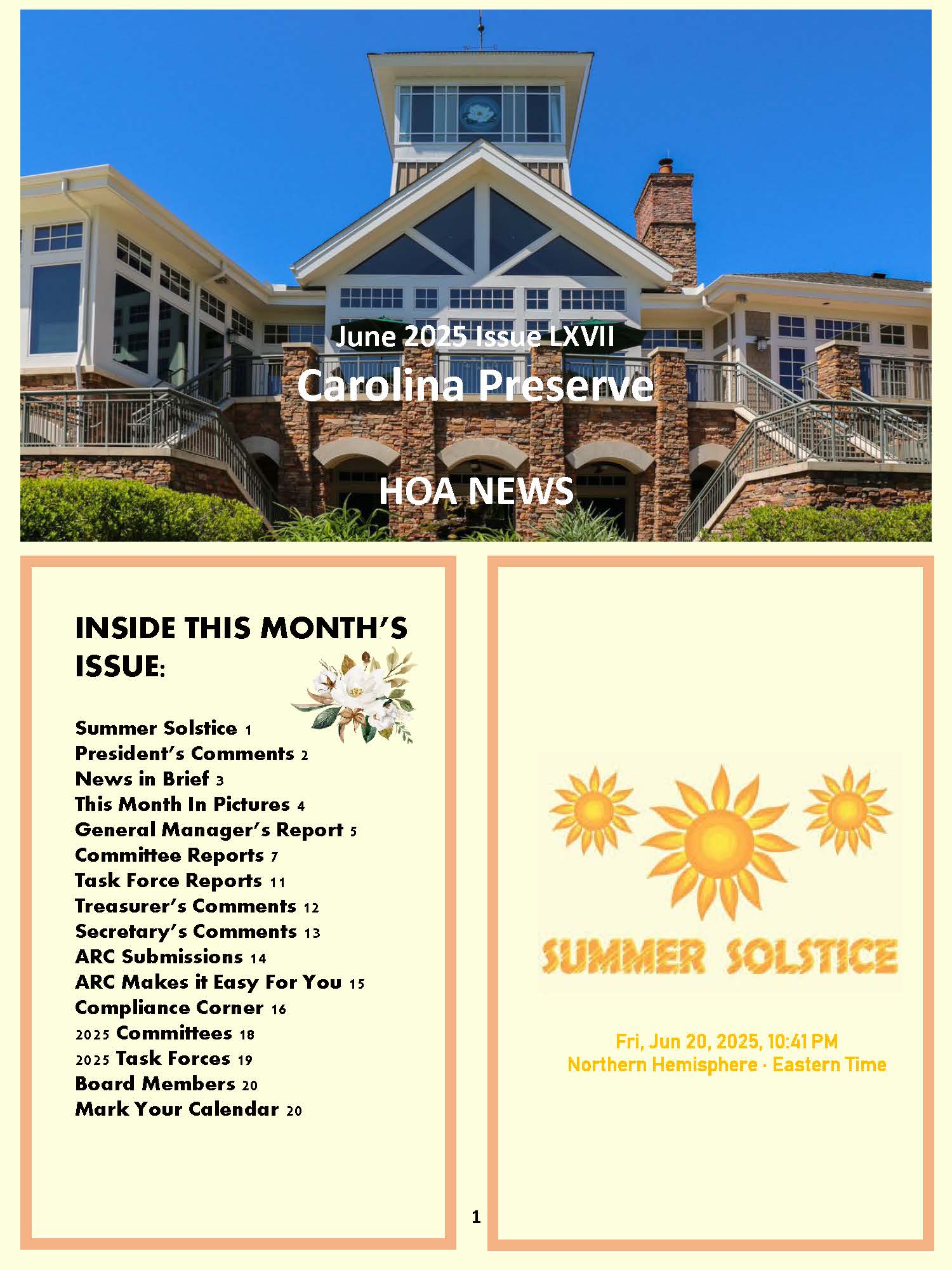 June 2025 Issue LXVII

Carolina Preserve

HOA NEWS

INSIDE THIS MONTH'S ISSUE:

Summer Solstice 1
President's Comments 2
News in Brief 3
This Month In Pictures 4
General Manager's Report 5
Committee Reports 7
Task Force Reports 11
Treasurer's Comments 12
Secretary's Comments 13
ARC Submissions 14
ARC Makes it Easy For You 15
Compliance Corner 16
2025 Committees 18
2025 Task Forces 19
Board Members 20
Mark Your Calendar 20

SUMMER SOLSTICE

Fri, Jun 20, 2025, 10:41 PM
Northern Hemisphere · Eastern Time

1